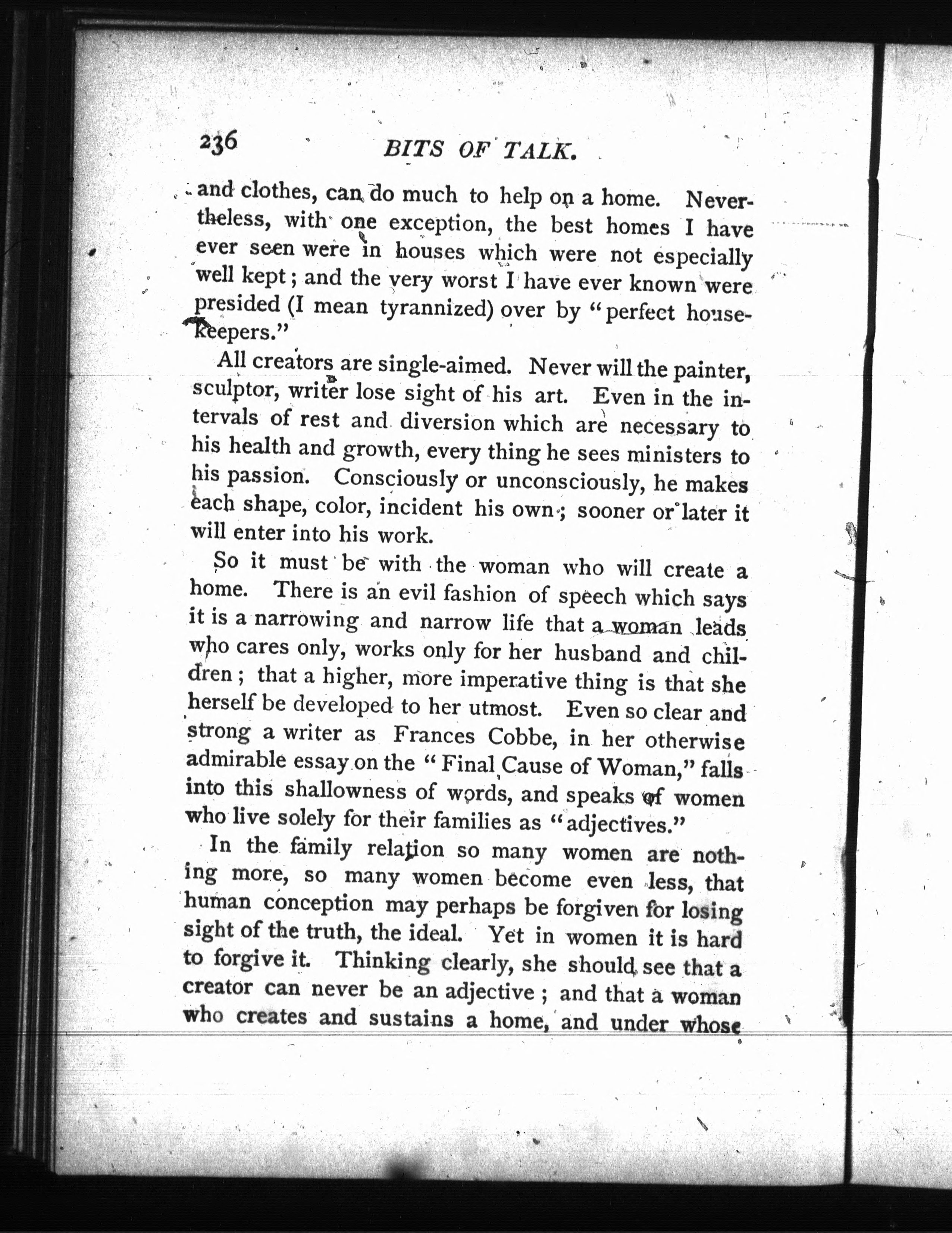 236 BITS OF TALK.

and clothes, can do much to help on a home. Nevertheless, with one exception, the best homes I have ever seen were in houses which were not especially well kept; and the very worst I have ever known were presided (I mean tyrannized) over by "perfect housekeepers."

All creators are single-aimed. Never will the painter, sculptor, writer lose sight of his art. Even in the intervals of rest and diversion which are necessary to his health and growth, every thing he sees ministers to his passion. Consciously or unconsciously, he makes each shape, color, incident his own; sooner or later it will enter into his work.

So it must be with the woman who will create a home. There is an evil fashion of speech which says it is a narrowing and narrow life that a woman leads who cares only, works only for her husband and children; that a higher, more imperative thing is that she herself be developed to her utmost. Even so clear and strong a writer as Frances Cobbe, in her otherwise admirable essay on the "Final Cause of Woman," falls into this shallowness of words, and speaks of women who live solely for their families as "adjectives."

In the family relation so many women are nothing more, so many women become even less, that human conception may perhaps be forgiven for losing sight of the truth, the ideal. Yet in women it is hard to forgive it. Thinking clearly, she should see that a creator can never be an adjective; and that a woman who creates and sustains a home, and under whose